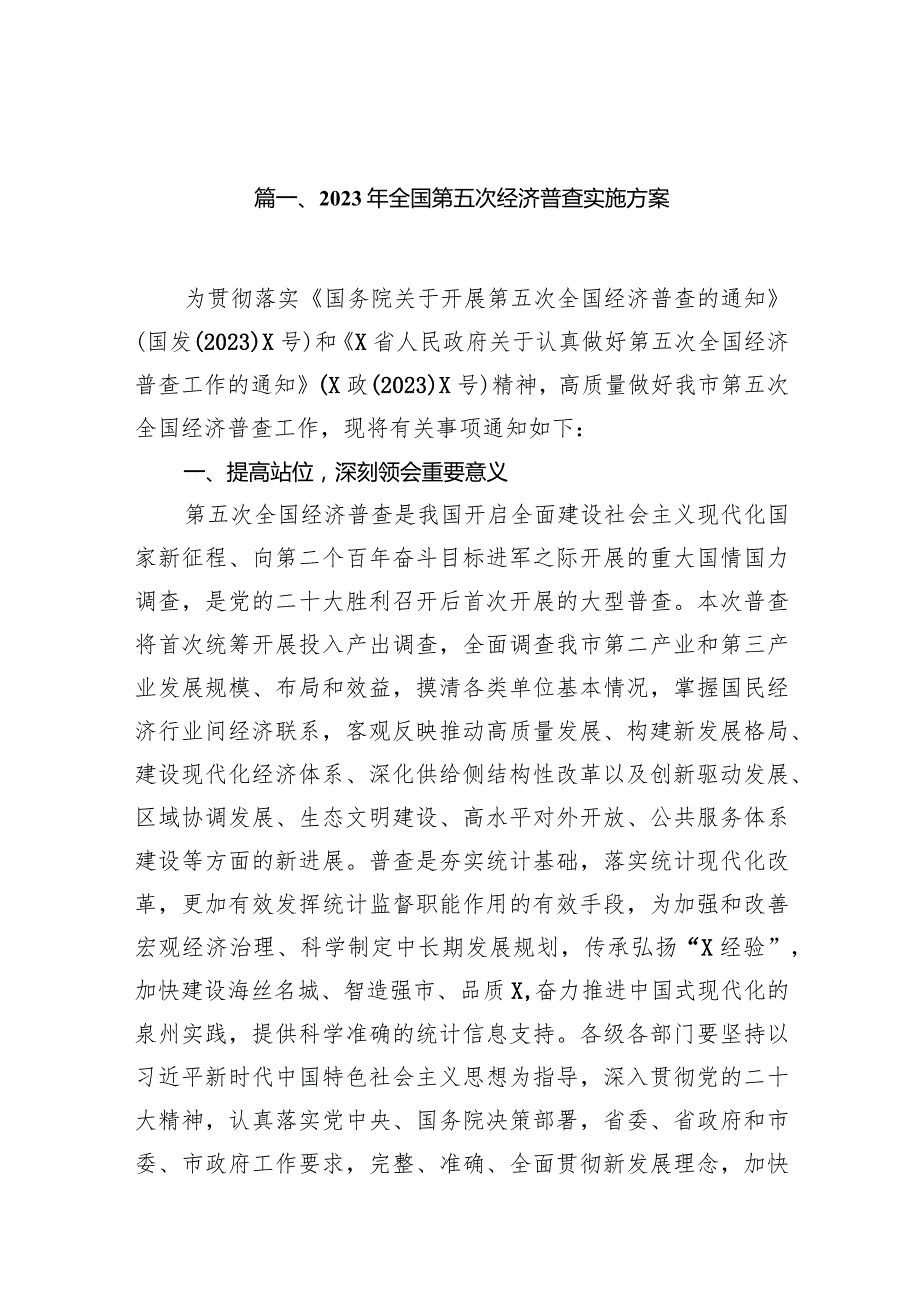 篇一、2023年全国第五次经济普查实施方案

为贯彻落实《国务院关于开展第五次全国经济普查的通知》(国发(2023)X号)和《X省人民政府关于认真做好第五次全国经济普查工作的通知》(X政(2023)X号)精神，高质量做好我市第五次全国经济普查工作，现将有关事项通知如下：

一、提高站位，深刻领会重要意义

第五次全国经济普查是我国开启全面建设社会主义现代化国家新征程、向第二个百年奋斗目标进军之际开展的重大国情国力调查，是党的二十大胜利召开后首次开展的大型普查。本次普查将首次统筹开展投入产出调查，全面调查我市第二产业和第三产业发展规模、布局和效益，摸清各类单位基本情况，掌握国民经济行业间经济联系，客观反映推动高质量发展、构建新发展格局、建设现代化经济体系、深化供给侧结构性改革以及创新驱动发展、区域协调发展、生态文明建设、高水平对外开放、公共服务体系建设等方面的新进展。普查是夯实统计基础，落实统计现代化改革，更加有效发挥统计监督职能作用的有效手段，为加强和改善宏观经济治理、科学制定中长期发展规划，传承弘扬“X经验”，加快建设海丝名城、智造强市、品质X,奋力推进中国式现代化的泉州实践，提供科学准确的统计信息支持。各级各部门要坚持以习近平新时代中国特色社会主义思想为指导，深入贯彻党的二十大精神，认真落实党中央、国务院决策部署，省委、省政府和市委、市政府工作要求，完整、准确、全面贯彻新发展理念，加快